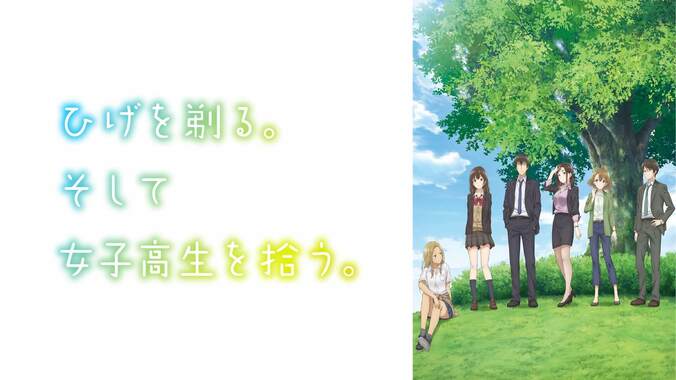 ひげを剃る。
そして
女子高生を拾う。